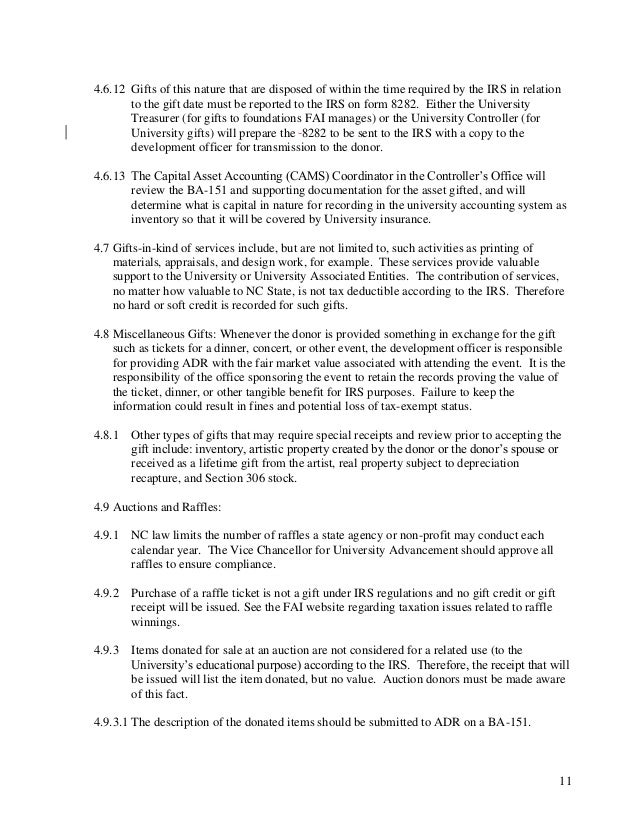 4.6.12 Gifts of this nature that are disposed of within the time required by the IRS in relation to the gift date must be reported to the IRS on form 8282. Either the University Treasurer (for gifts to foundations FAI manages) or the University Controller (for University gifts) will prepare the -8282 to be sent to the IRS with a copy to the development officer for transmission to the donor.

4.6.13 The Capital Asset Accounting (CAMS) Coordinator in the Controller's Office will review the BA-151 and supporting documentation for the asset gifted, and will determine what is capital in nature for recording in the university accounting system as inventory so that it will be covered by University insurance.

4.7 Gifts-in-kind of services include, but are not limited to, such activities as printing of materials, appraisals, and design work, for example. These services provide valuable support to the University or University Associated Entities. The contribution of services, no matter how valuable to NC State, is not tax deductible according to the IRS. Therefore no hard or soft credit is recorded for such gifts.

4.8 Miscellaneous Gifts: Whenever the donor is provided something in exchange for the gift such as tickets for a dinner, concert, or other event, the development officer is responsible for providing ADR with the fair market value associated with attending the event. It is the responsibility of the office sponsoring the event to retain the records proving the value of the ticket, dinner, or other tangible benefit for IRS purposes. Failure to keep the information could result in fines and potential loss of tax-exempt status.

4.8.1 Other types of gifts that may require special receipts and review prior to accepting the gift include: inventory, artistic property created by the donor or the donor's spouse or received as a lifetime gift from the artist, real property subject to depreciation recapture, and Section 306 stock.

4.9 Auctions and Raffles:

4.9.1 NC law limits the number of raffles a state agency or non-profit may conduct each calendar year. The Vice Chancellor for University Advancement should approve all raffles to ensure compliance.

4.9.2 Purchase of a raffle ticket is not a gift under IRS regulations and no gift credit or gift receipt will be issued. See the FAI website regarding taxation issues related to raffle winnings.

4.9.3 Items donated for sale at an auction are not considered for a related use (to the University's educational purpose) according to the IRS. Therefore, the receipt that will be issued will list the item donated, but no value. Auction donors must be made aware of this fact.

4.9.3.1 The description of the donated items should be submitted to ADR on a BA-151.

11